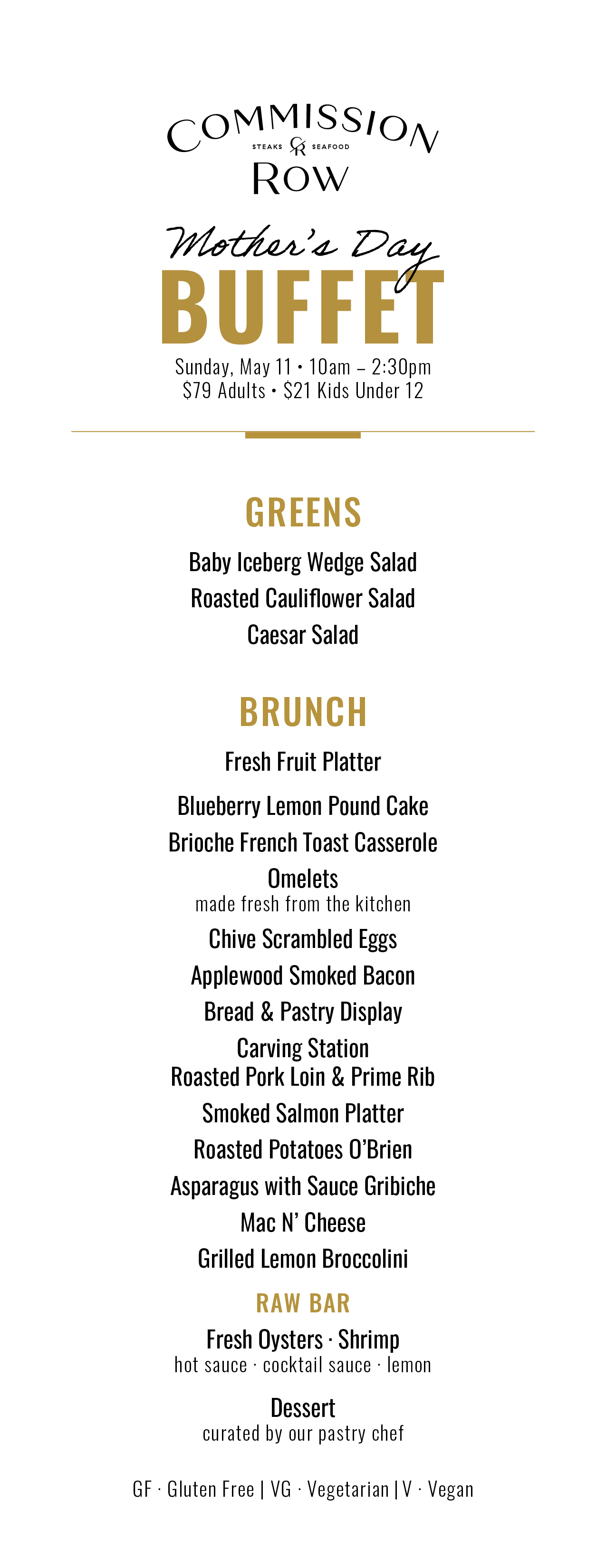 COMMISSION
STEAKS CR SEAFOOD
ROW

Mother's Day
BUFFET

Sunday, May 11 • 10am – 2:30pm
$79 Adults • $21 Kids Under 12

GREENS

Baby Iceberg Wedge Salad
Roasted Cauliflower Salad
Caesar Salad

BRUNCH

Fresh Fruit Platter
Blueberry Lemon Pound Cake
Brioche French Toast Casserole
Omelets
made fresh from the kitchen
Chive Scrambled Eggs
Applewood Smoked Bacon
Bread & Pastry Display
Carving Station
Roasted Pork Loin & Prime Rib
Smoked Salmon Platter
Roasted Potatoes O'Brien
Asparagus with Sauce Gribiche
Mac N' Cheese
Grilled Lemon Broccolini

RAW BAR

Fresh Oysters · Shrimp
hot sauce · cocktail sauce · lemon

Dessert
curated by our pastry chef

GF · Gluten Free | VG · Vegetarian | V · Vegan